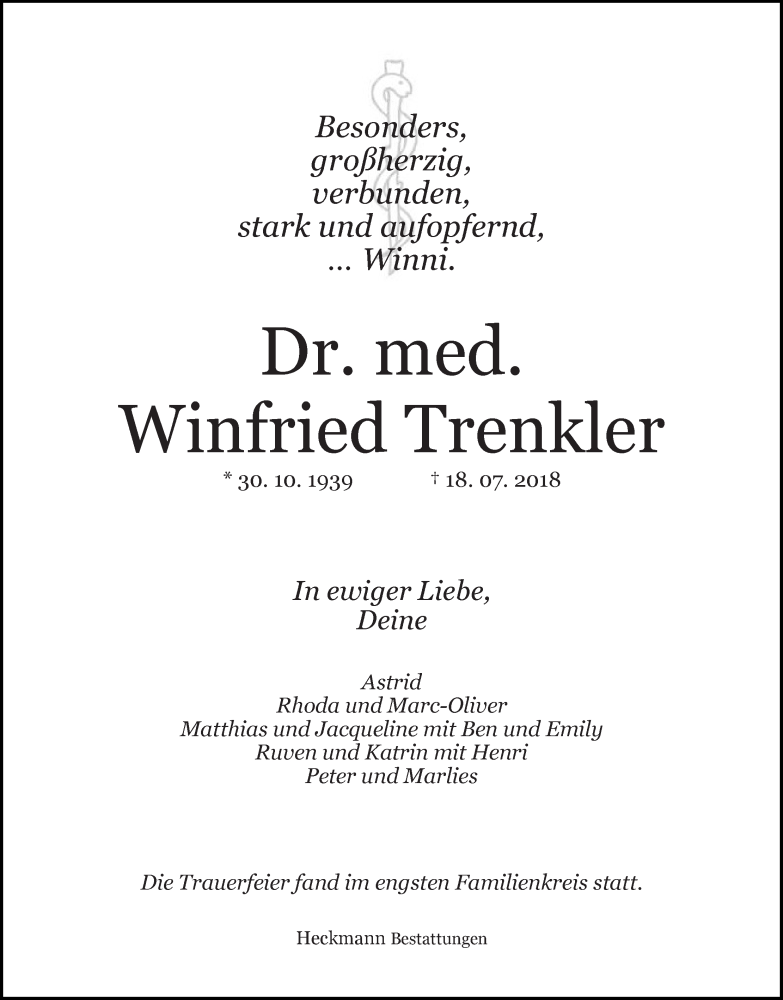 Besonders,
großherzig,
verbunden,
stark und aufopfernd,
... Winni.

Dr. med.
Winfried Trenkler

* 30. 10. 1939 † 18. 07. 2018

In ewiger Liebe,
Deine

Astrid
Rhoda und Marc-Oliver
Matthias und Jacqueline mit Ben und Emily
Ruven und Katrin mit Henri
Peter und Marlies

Die Trauerfeier fand im engsten Familienkreis statt.

Heckmann Bestattungen